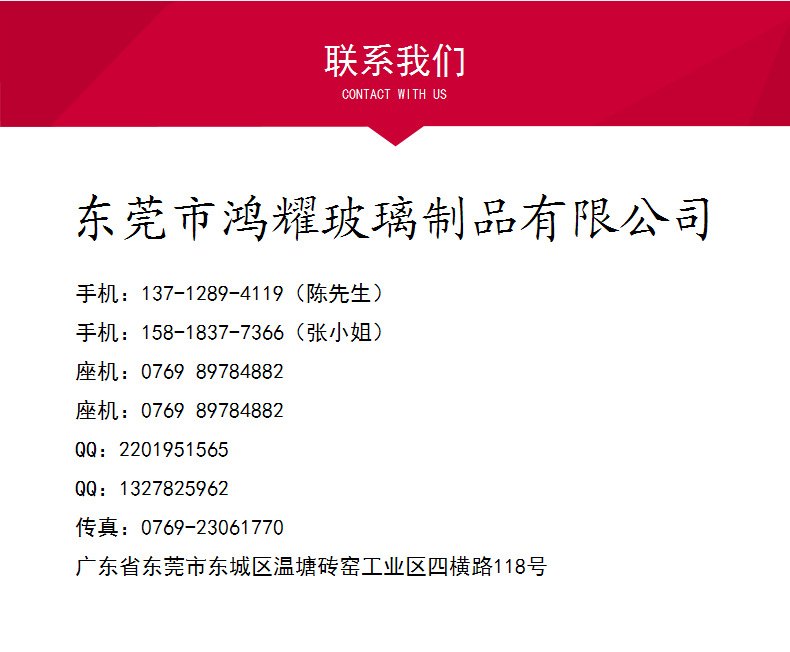 联系我们
CONTACT WITH US

东莞市鸿耀玻璃制品有限公司

手机：137-1289-4119（陈先生）
手机：158-1837-7366（张小姐）
座机：0769 89784882
座机：0769 89784882
QQ：2201951565
QQ：1327825962
传真：0769-23061770
广东省东莞市东城区温塘砖窑工业区四横路118号